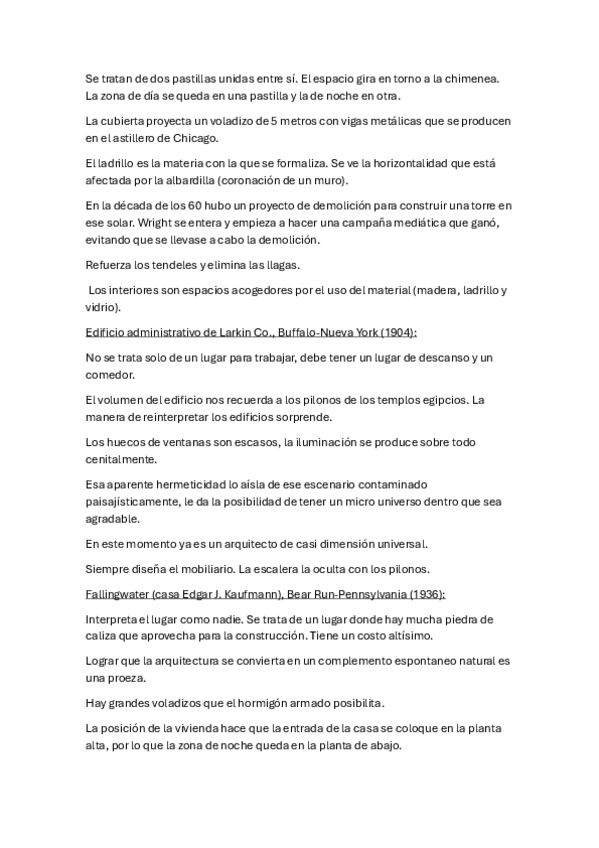 Se tratan de dos pastillas unidas entre sí. El espacio gira en torno a la chimenea. La zona de día se queda en una pastilla y la de noche en otra.

La cubierta proyecta un voladizo de 5 metros con vigas metálicas que se producen en el astillero de Chicago.

El ladrillo es la materia con la que se formaliza. Se ve la horizontalidad que está afectada por la albardilla (coronación de un muro).

En la década de los 60 hubo un proyecto de demolición para construir una torre en ese solar. Wright se entera y empieza a hacer una campaña mediática que ganó, evitando que se llevase a cabo la demolición.

Refuerza los tendeles y elimina las llagas.

Los interiores son espacios acogedores por el uso del material (madera, ladrillo y vidrio).

Edificio administrativo de Larkin Co., Buffalo-Nueva York (1904):

No se trata solo de un lugar para trabajar, debe tener un lugar de descanso y un comedor.

El volumen del edificio nos recuerda a los pilonos de los templos egipcios. La manera de reinterpretar los edificios sorprende.

Los huecos de ventanas son escasos, la iluminación se produce sobre todo cenitalmente.

Esa aparente hermeticidad lo aísla de ese escenario contaminado paisajísticamente, le da la posibilidad de tener un micro universo dentro que sea agradable.

En este momento ya es un arquitecto de casi dimensión universal.

Siempre diseña el mobiliario. La escalera la oculta con los pilonos.

Fallingwater (casa Edgar J. Kaufmann), Bear Run-Pennsylvania (1936):

Interpreta el lugar como nadie. Se trata de un lugar donde hay mucha piedra de caliza que aprovecha para la construcción. Tiene un costo altísimo.

Lograr que la arquitectura se convierta en un complemento espontaneo natural es una proeza.

Hay grandes voladizos que el hormigón armado posibilita.

La posición de la vivienda hace que la entrada de la casa se coloque en la planta alta, por lo que la zona de noche queda en la planta de abajo.